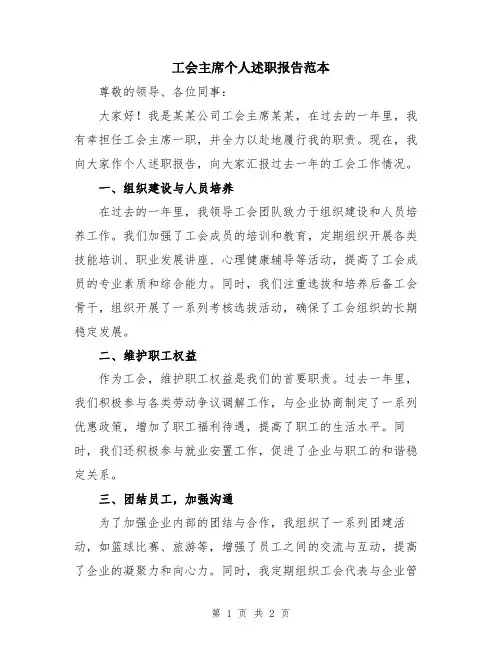 工会主席个人述职报告范本

尊敬的领导、各位同事：

大家好！我是某某公司工会主席某某，在过去的一年里，我有幸担任工会主席一职，并全力以赴地履行我的职责。现在，我向大家作个人述职报告，向大家汇报过去一年的工会工作情况。

一、组织建设与人员培养

在过去的一年里，我领导工会团队致力于组织建设和人员培养工作。我们加强了工会成员的培训和教育，定期组织开展各类技能培训、职业发展讲座、心理健康辅导等活动，提高了工会成员的专业素质和综合能力。同时，我们注重选拔和培养后备工会骨干，组织开展了一系列考核选拔活动，确保了工会组织的长期稳定发展。

二、维护职工权益

作为工会，维护职工权益是我们的首要职责。过去一年里，我们积极参与各类劳动争议调解工作，与企业协商制定了一系列优惠政策，增加了职工福利待遇，提高了职工的生活水平。同时，我们还积极参与就业安置工作，促进了企业与职工的和谐稳定关系。

三、团结员工，加强沟通

为了加强企业内部的团结与合作，我组织了一系列团建活动，如篮球比赛、旅游等，增强了员工之间的交流与互动，提高了企业的凝聚力和向心力。同时，我定期组织工会代表与企业管

第 1 页 共 2 页